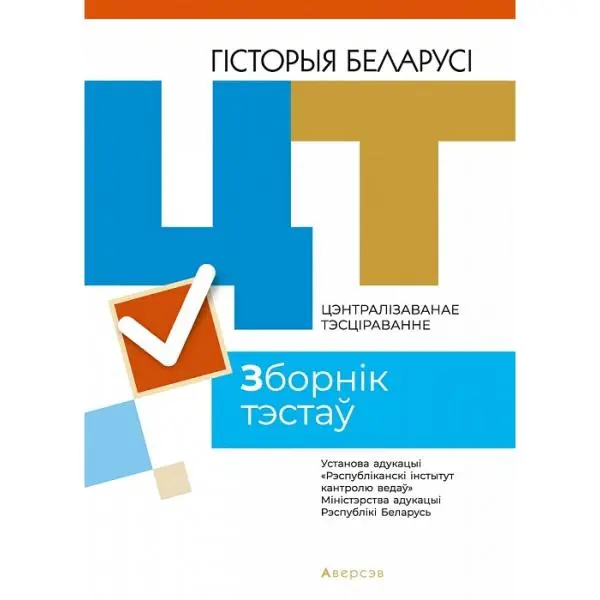 ГІСТОРЫЯ БЕЛАРУСІ

ЦТ

ЦЭНТРАЛІЗАВАНАЕ
ТЭСЦІРАВАННЕ

Зборнік
тэстаў

Установа адукацыі
«Рэспубліканскі інстытут
кантролю ведаў»
Міністэрства адукацыі
Рэспублікі Беларусь

Аверсэв